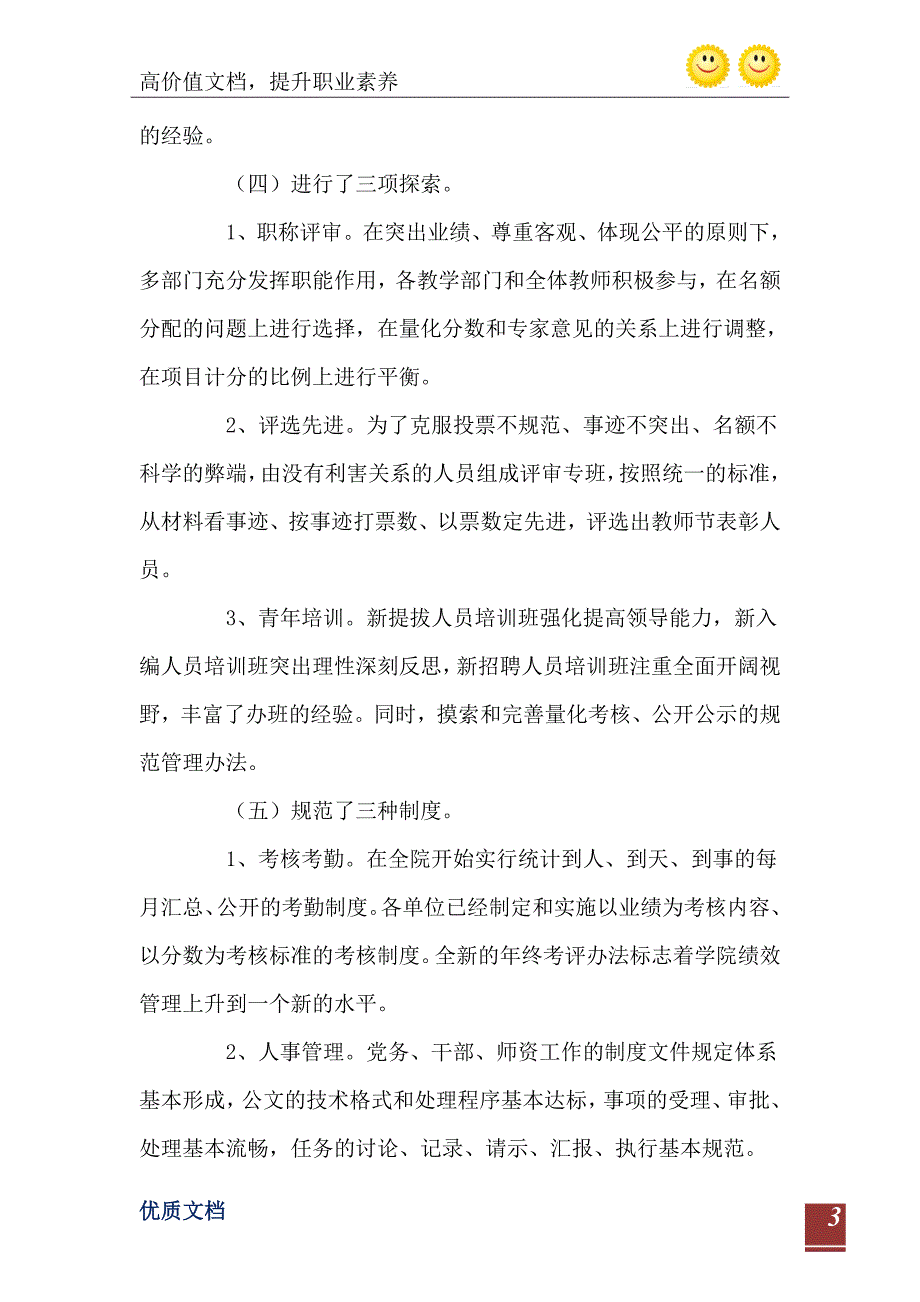 高价值文档，提升职业素养

的经验。

（四）进行了三项探索。

1、职称评审。在突出业绩、尊重客观、体现公平的原则下，多部门充分发挥职能作用，各教学部门和全体教师积极参与，在名额分配的问题上进行选择，在量化分数和专家意见的关系上进行调整，在项目计分的比例上进行平衡。

2、评选先进。为了克服投票不规范、事迹不突出、名额不科学的弊端，由没有利害关系的人员组成评审专班，按照统一的标准，从材料看事迹、按事迹打票数、以票数定先进，评选出教师节表彰人员。

3、青年培训。新提拔人员培训班强化提高领导能力，新入编人员培训班突出理性深刻反思，新招聘人员培训班注重全面开阔视野，丰富了办班的经验。同时，摸索和完善量化考核、公开公示的规范管理办法。

（五）规范了三种制度。

1、考核考勤。在全院开始实行统计到人、到天、到事的每月汇总、公开的考勤制度。各单位已经制定和实施以业绩为考核内容、以分数为考核标准的考核制度。全新的年终考评办法标志着学院绩效管理上升到一个新的水平。

2、人事管理。党务、干部、师资工作的制度文件规定体系基本形成，公文的技术格式和处理程序基本达标，事项的受理、审批、处理基本流畅，任务的讨论、记录、请示、汇报、执行基本规范。

优质文档

3